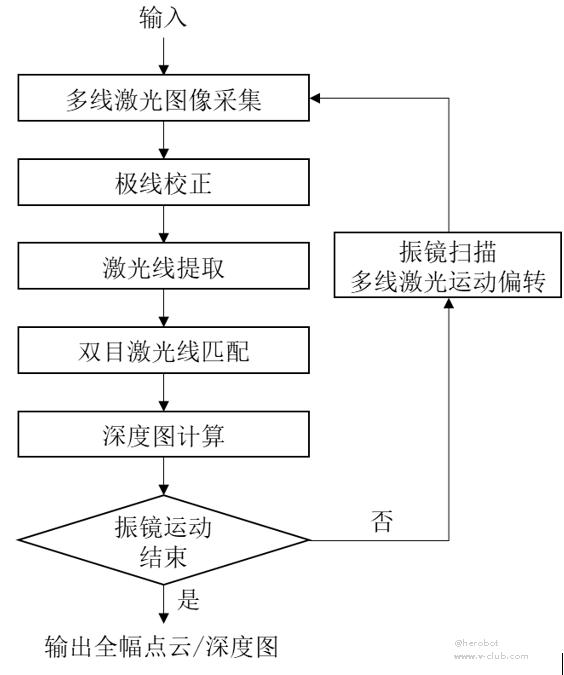 输入

多线激光图像采集

极线校正

激光线提取

双目激光线匹配

深度图计算

振镜运动结束

否

振镜扫描
多线激光运动偏转

是

输出全幅点云/深度图

@herobot
www.v-club.com